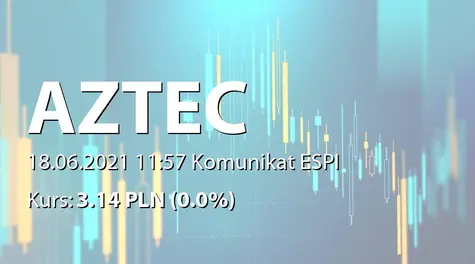 AZTEC

18.06.2021 11:57 Komunikat ESPI

Kurs: 3.14 PLN (0.0%)